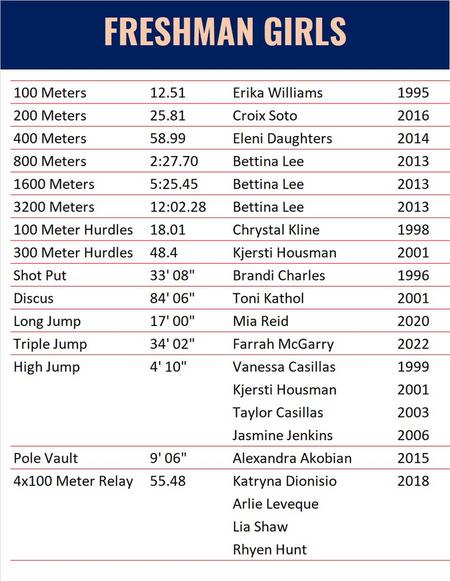 FRESHMAN GIRLS

| | | | |
|---|---|---|---|
| 100 Meters | 12.51 | Erika Williams | 1995 |
| 200 Meters | 25.81 | Croix Soto | 2016 |
| 400 Meters | 58.99 | Eleni Daughters | 2014 |
| 800 Meters | 2:27.70 | Bettina Lee | 2013 |
| 1600 Meters | 5:25.45 | Bettina Lee | 2013 |
| 3200 Meters | 12:02.28 | Bettina Lee | 2013 |
| 100 Meter Hurdles | 18.01 | Chrystal Kline | 1998 |
| 300 Meter Hurdles | 48.4 | Kjersti Housman | 2001 |
| Shot Put | 33' 08" | Brandi Charles | 1996 |
| Discus | 84' 06" | Toni Kathol | 2001 |
| Long Jump | 17' 00" | Mia Reid | 2020 |
| Triple Jump | 34' 02" | Farrah McGarry | 2022 |
| High Jump | 4' 10" | Vanessa Casillas | 1999 |
| | | Kjersti Housman | 2001 |
| | | Taylor Casillas | 2003 |
| | | Jasmine Jenkins | 2006 |
| Pole Vault | 9' 06" | Alexandra Akobian | 2015 |
| 4x100 Meter Relay | 55.48 | Katryna Dionisio | 2018 |
| | | Arlie Leveque | |
| | | Lia Shaw | |
| | | Rhyen Hunt | |